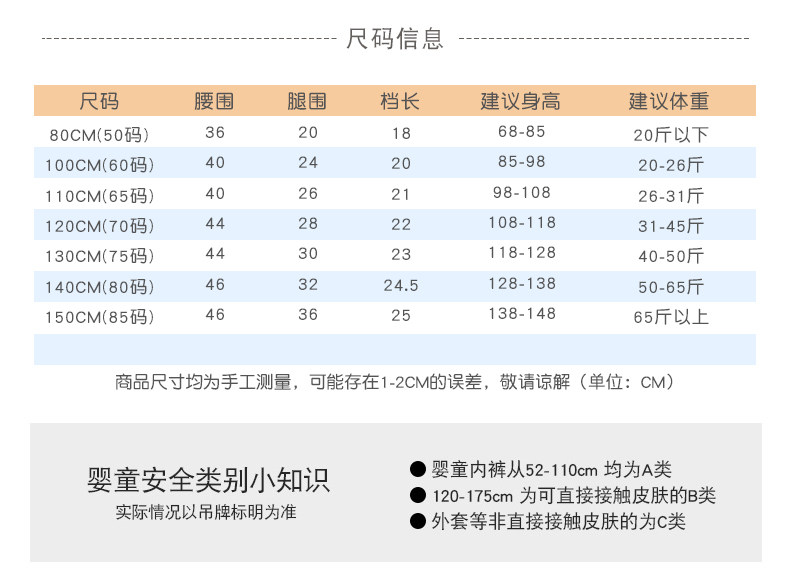 尺码信息

| 尺码 | 腰围 | 腿围 | 档长 | 建议身高 | 建议体重 |
|---|---|---|---|---|---|
| 80CM(50码) | 36 | 20 | 18 | 68-85 | 20斤以下 |
| 100CM(60码) | 40 | 24 | 20 | 85-98 | 20-26斤 |
| 110CM(65码) | 40 | 26 | 21 | 98-108 | 26-31斤 |
| 120CM(70码) | 44 | 28 | 22 | 108-118 | 31-45斤 |
| 130CM(75码) | 44 | 30 | 23 | 118-128 | 40-50斤 |
| 140CM(80码) | 46 | 32 | 24.5 | 128-138 | 50-65斤 |
| 150CM(85码) | 46 | 36 | 25 | 138-148 | 65斤以上 |

商品尺寸均为手工测量，可能存在1-2CM的误差，敬请谅解（单位：CM）

婴童安全类别小知识
实际情况以吊牌标明为准

• 婴童内裤从52-110cm 均为A类
• 120-175cm 为可直接接触皮肤的B类
• 外套等非直接接触皮肤的为C类